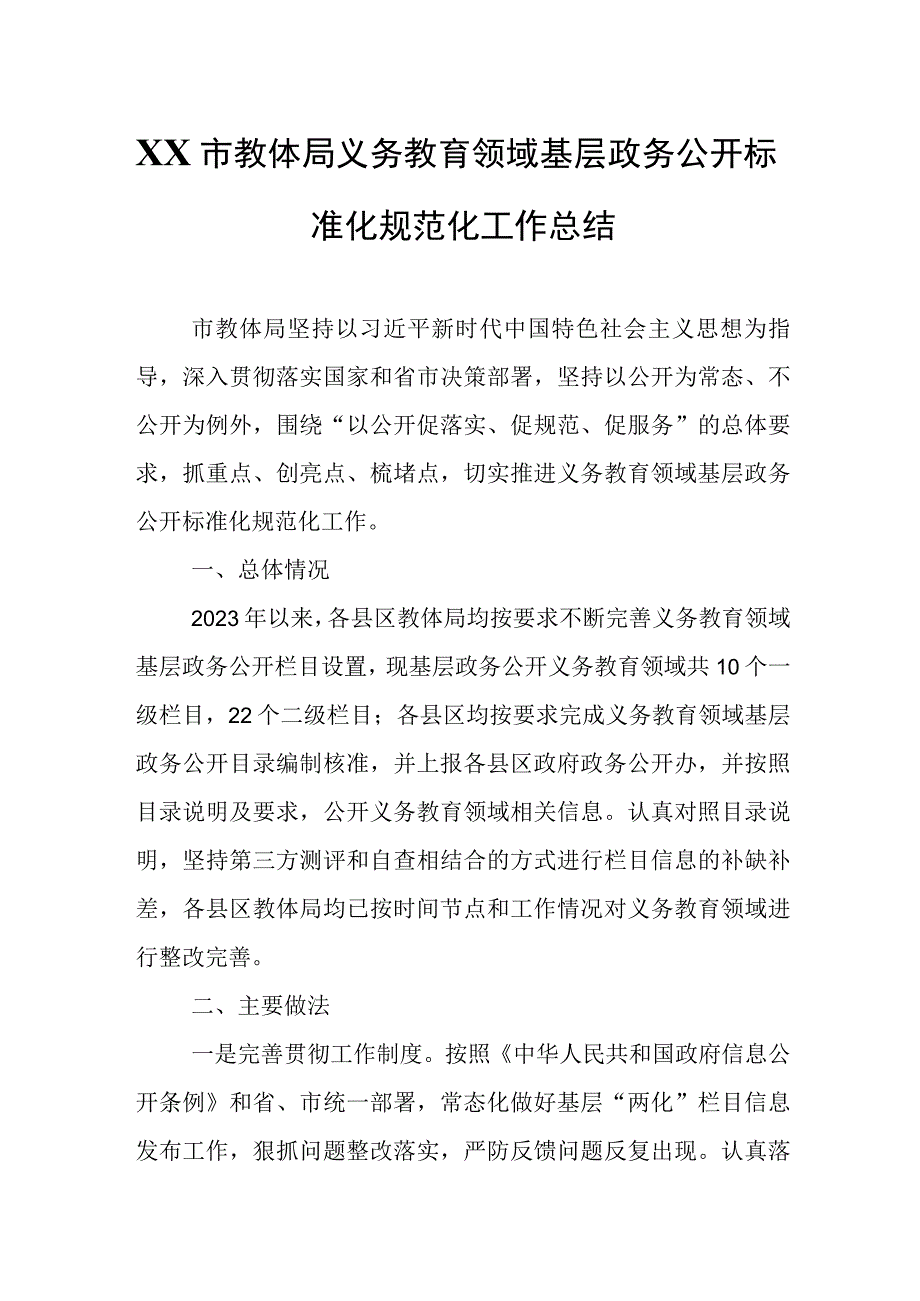 XX市教体局义务教育领域基层政务公开标准化规范化工作总结

市教体局坚持以习近平新时代中国特色社会主义思想为指导，深入贯彻落实国家和省市决策部署，坚持以公开为常态、不公开为例外，围绕“以公开促落实、促规范、促服务”的总体要求，抓重点、创亮点、梳堵点，切实推进义务教育领域基层政务公开标准化规范化工作。

一、总体情况

2023年以来，各县区教体局均按要求不断完善义务教育领域基层政务公开栏目设置，现基层政务公开义务教育领域共10个一级栏目，22个二级栏目；各县区均按要求完成义务教育领域基层政务公开目录编制核准，并上报各县区政府政务公开办，并按照目录说明及要求，公开义务教育领域相关信息。认真对照目录说明，坚持第三方测评和自查相结合的方式进行栏目信息的补缺补差，各县区教体局均已按时间节点和工作情况对义务教育领域进行整改完善。

二、主要做法

一是完善贯彻工作制度。按照《中华人民共和国政府信息公开条例》和省、市统一部署，常态化做好基层“两化”栏目信息发布工作，狠抓问题整改落实，严防反馈问题反复出现。认真落